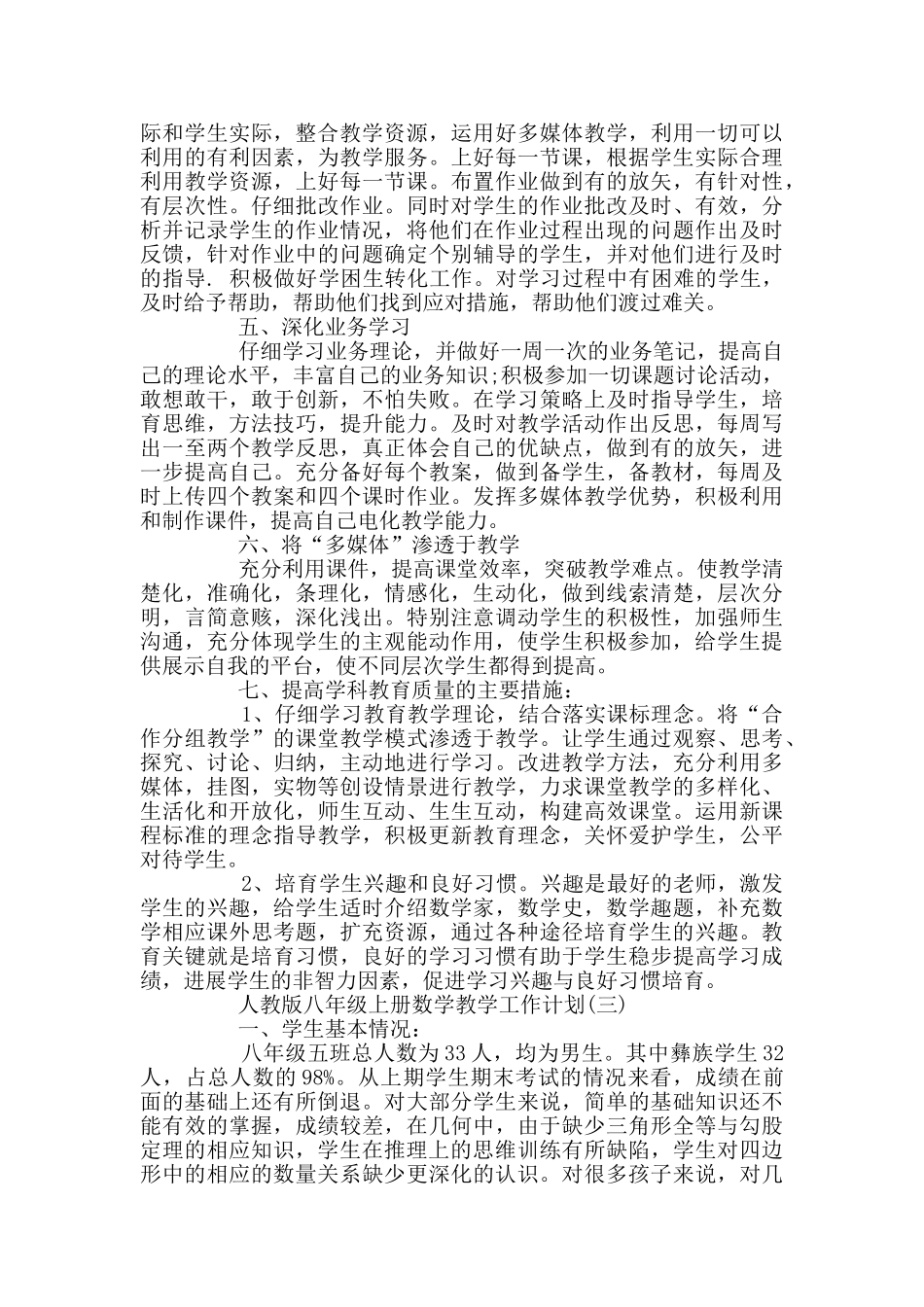 际和学生实际，整合教学资源，运用好多媒体教学，利用一切可以利用的有利因素，为教学服务。上好每一节课，根据学生实际合理利用教学资源，上好每一节课。布置作业做到有的放矢，有针对性，有层次性。仔细批改作业。同时对学生的作业批改及时、有效，分析并记录学生的作业情况，将他们在作业过程出现的问题作出及时反馈，针对作业中的问题确定个别辅导的学生，并对他们进行及时的指导. 积极做好学困生转化工作。对学习过程中有困难的学生，及时给予帮助，帮助他们找到应对措施，帮助他们渡过难关。

五、深化业务学习

仔细学习业务理论，并做好一周一次的业务笔记，提高自己的理论水平，丰富自己的业务知识;积极参加一切课题讨论活动，敢想敢干，敢于创新，不怕失败。在学习策略上及时指导学生，培育思维，方法技巧，提升能力。及时对教学活动作出反思，每周写出一至两个教学反思，真正体会自己的优缺点，做到有的放矢，进一步提高自己。充分备好每个教案，做到备学生，备教材，每周及时上传四个教案和四个课时作业。发挥多媒体教学优势，积极利用和制作课件，提高自己电化教学能力。

六、将“多媒体”渗透于教学

充分利用课件，提高课堂效率，突破教学难点。使教学清楚化，准确化，条理化，情感化，生动化，做到线索清楚，层次分明，言简意赅，深化浅出。特别注意调动学生的积极性，加强师生沟通，充分体现学生的主观能动作用，使学生积极参加，给学生提供展示自我的平台，使不同层次学生都得到提高。

七、提高学科教育质量的主要措施：

1、仔细学习教育教学理论，结合落实课标理念。将“合作分组教学”的课堂教学模式渗透于教学。让学生通过观察、思考、探究、讨论、归纳，主动地进行学习。改进教学方法，充分利用多媒体，挂图，实物等创设情景进行教学，力求课堂教学的多样化、生活化和开放化，师生互动、生生互动，构建高效课堂。运用新课程标准的理念指导教学，积极更新教育理念，关怀爱护学生，公平对待学生。

2、培育学生兴趣和良好习惯。兴趣是最好的老师，激发学生的兴趣，给学生适时介绍数学家，数学史，数学趣题，补充数学相应课外思考题，扩充资源，通过各种途径培育学生的兴趣。教育关键就是培育习惯，良好的学习习惯有助于学生稳步提高学习成绩，进展学生的非智力因素，促进学习兴趣与良好习惯培育。

人教版八年级上册数学教学工作计划(三)

一、学生基本情况：

八年级五班总人数为 33 人，均为男生。其中彝族学生 32 人，占总人数的 98%。从上期学生期末考试的情况来看，成绩在前面的基础上还有所倒退。对大部分学生来说，简单的基础知识还不能有效的掌握，成绩较差，在几何中，由于缺少三角形全等与勾股定理的相应知识，学生在推理上的思维训练有所缺陷，学生对四边形中的相应的数量关系缺少更深化的认识。对很多孩子来说，对几